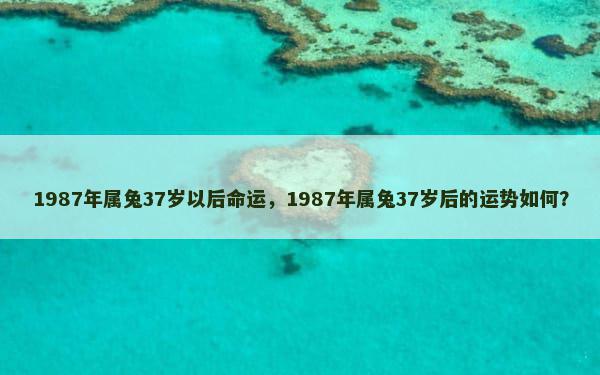 1987年属兔37岁以后命运，1987年属兔37岁后的运势如何?